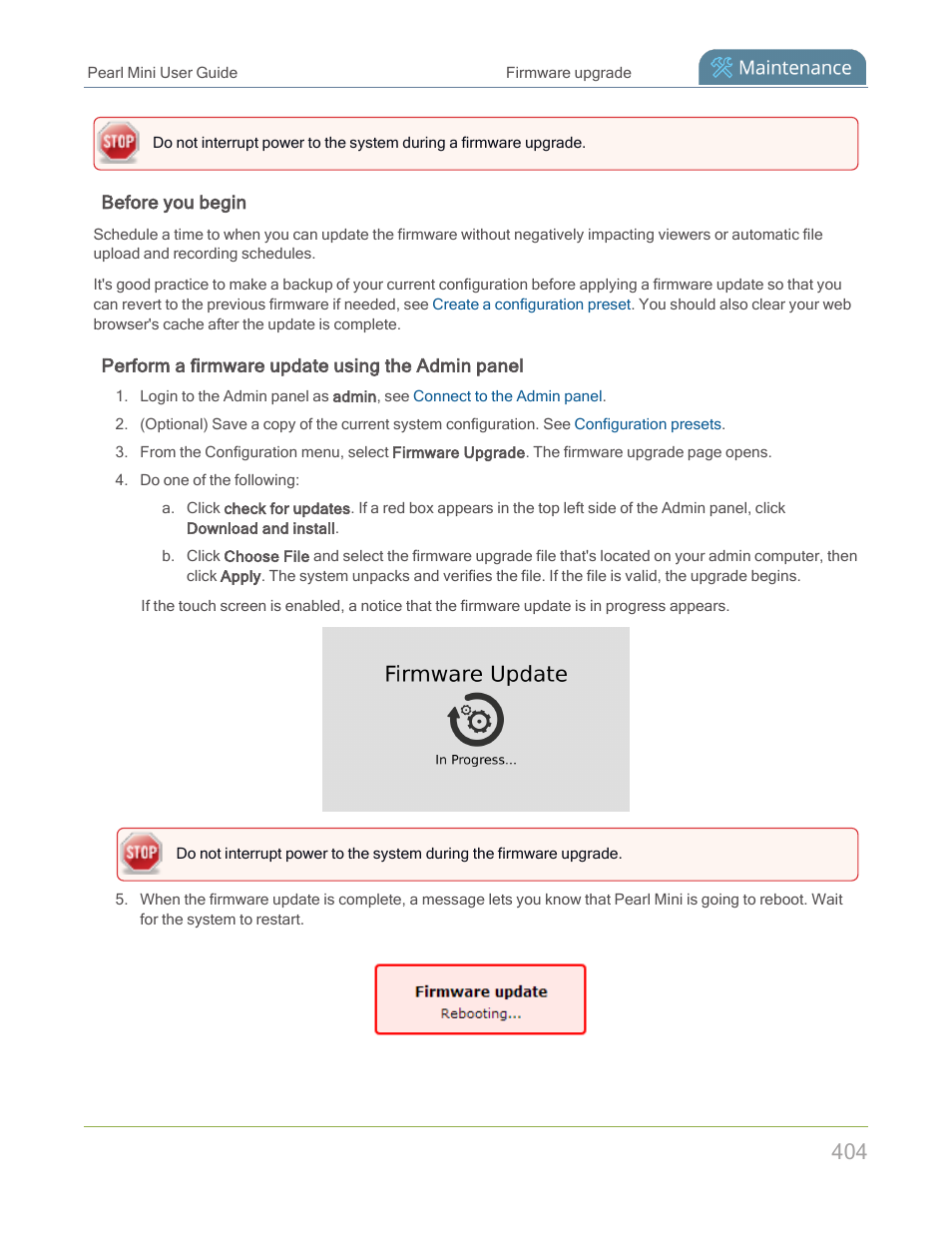 Pearl Mini User Guide Firmware upgrade Maintenance

STOP Do not interrupt power to the system during a firmware upgrade.

Before you begin

Schedule a time to when you can update the firmware without negatively impacting viewers or automatic file upload and recording schedules.

It's good practice to make a backup of your current configuration before applying a firmware update so that you can revert to the previous firmware if needed, see Create a configuration preset. You should also clear your web browser's cache after the update is complete.

Perform a firmware update using the Admin panel

1. Login to the Admin panel as admin, see Connect to the Admin panel.
2. (Optional) Save a copy of the current system configuration. See Configuration presets.
3. From the Configuration menu, select Firmware Upgrade. The firmware upgrade page opens.
4. Do one of the following:
a. Click check for updates. If a red box appears in the top left side of the Admin panel, click Download and install.
b. Click Choose File and select the firmware upgrade file that's located on your admin computer, then click Apply. The system unpacks and verifies the file. If the file is valid, the upgrade begins.

If the touch screen is enabled, a notice that the firmware update is in progress appears.

Firmware Update

In Progress...

STOP Do not interrupt power to the system during the firmware upgrade.

5. When the firmware update is complete, a message lets you know that Pearl Mini is going to reboot. Wait for the system to restart.

Firmware update
Rebooting...

404